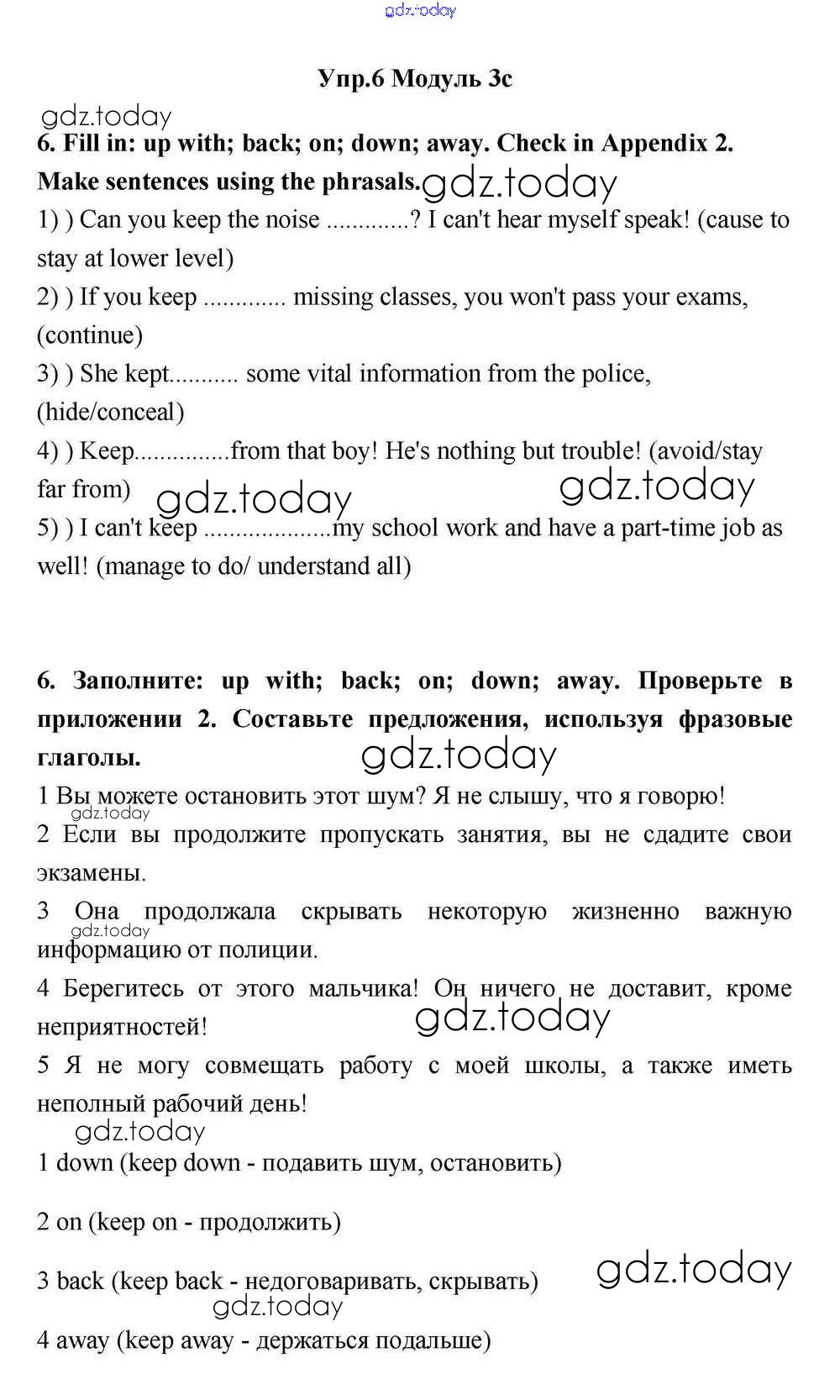 gdz.today

Упр.6 Модуль 3c

gdz.today

6. Fill in: up with; back; on; down; away. Check in Appendix 2. Make sentences using the phrasals. gdz.today

1) ) Can you keep the noise .............? I can't hear myself speak! (cause to stay at lower level)

2) ) If you keep ............. missing classes, you won't pass your exams, (continue)

3) ) She kept........... some vital information from the police, (hide/conceal)

4) ) Keep...............from that boy! He's nothing but trouble! (avoid/stay far from) gdz.today gdz.today

5) ) I can't keep ....................my school work and have a part-time job as well! (manage to do/ understand all)

6. Заполните: up with; back; on; down; away. Проверьте в приложении 2. Составьте предложения, используя фразовые глаголы.

gdz.today

1 Вы можете остановить этот шум? Я не слышу, что я говорю!

gdz.today

2 Если вы продолжите пропускать занятия, вы не сдадите свои экзамены.

3 Она продолжала скрывать некоторую жизненно важную информацию от полиции.

gdz.today

4 Берегитесь от этого мальчика! Он ничего не доставит, кроме неприятностей!

gdz.today

5 Я не могу совмещать работу с моей школы, а также иметь неполный рабочий день!

gdz.today

1 down (keep down - подавить шум, остановить)

2 on (keep on - продолжить)

3 back (keep back - недоговаривать, скрывать)

gdz.today

gdz.today

4 away (keep away - держаться подальше)